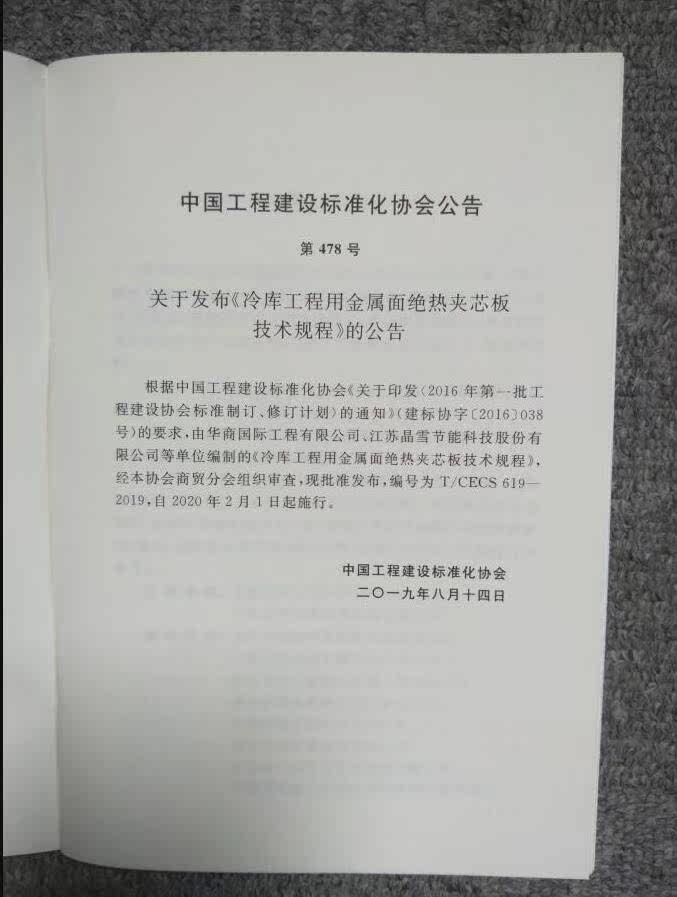 中国工程建设标准化协会公告

第478号

关于发布《冷库工程用金属面绝热夹芯板技术规程》的公告

根据中国工程建设标准化协会《关于印发〈2016年第一批工程建设协会标准制订、修订计划〉的通知》(建标协字〔2016〕038号)的要求,由华商国际工程有限公司、江苏晶雪节能科技股份有限公司等单位编制的《冷库工程用金属面绝热夹芯板技术规程》,经本协会商贸分会组织审查,现批准发布,编号为T/CECS 619—2019,自2020年2月1日起施行。

中国工程建设标准化协会
二〇一九年八月十四日